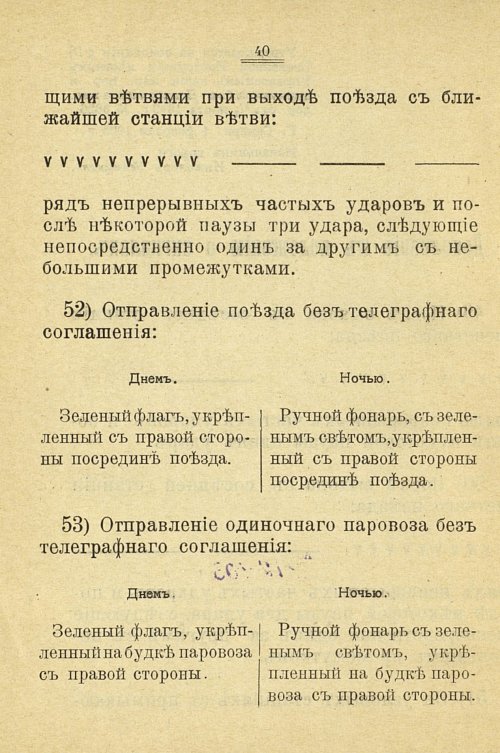 40

щими вѣтвями при выходѣ поѣзда съ ближайшей станціи вѣтви:

v v v v v v v v v v — — —

рядъ непрерывныхъ частыхъ ударовъ и послѣ нѣкоторой паузы три удара, слѣдующіе непосредственно одинъ за другимъ съ небольшими промежутками.

52) Отправленіе поѣзда безъ телеграфнаго соглашенія:

| Днемъ. | Ночью. |
|---|---|
| Зеленый флагъ, укрѣпленный съ правой стороны посрединѣ поѣзда. | Ручной фонарь, съ зеленымъ свѣтомъ, укрѣпленный съ правой стороны посрединѣ поѣзда. |

53) Отправленіе одиночнаго паровоза безъ телеграфнаго соглашенія:

| Днемъ. | Ночью. |
|---|---|
| Зеленый флагъ, укрѣпленный на будкѣ паровоза съ правой стороны. | Ручной фонарь съ зеленымъ свѣтомъ, укрѣпленный на будкѣ паровоза съ правой стороны. |